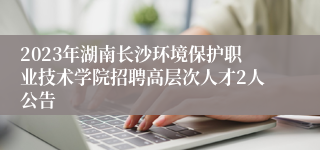 2023年湖南长沙环境保护职业技术学院招聘高层次人才2人公告